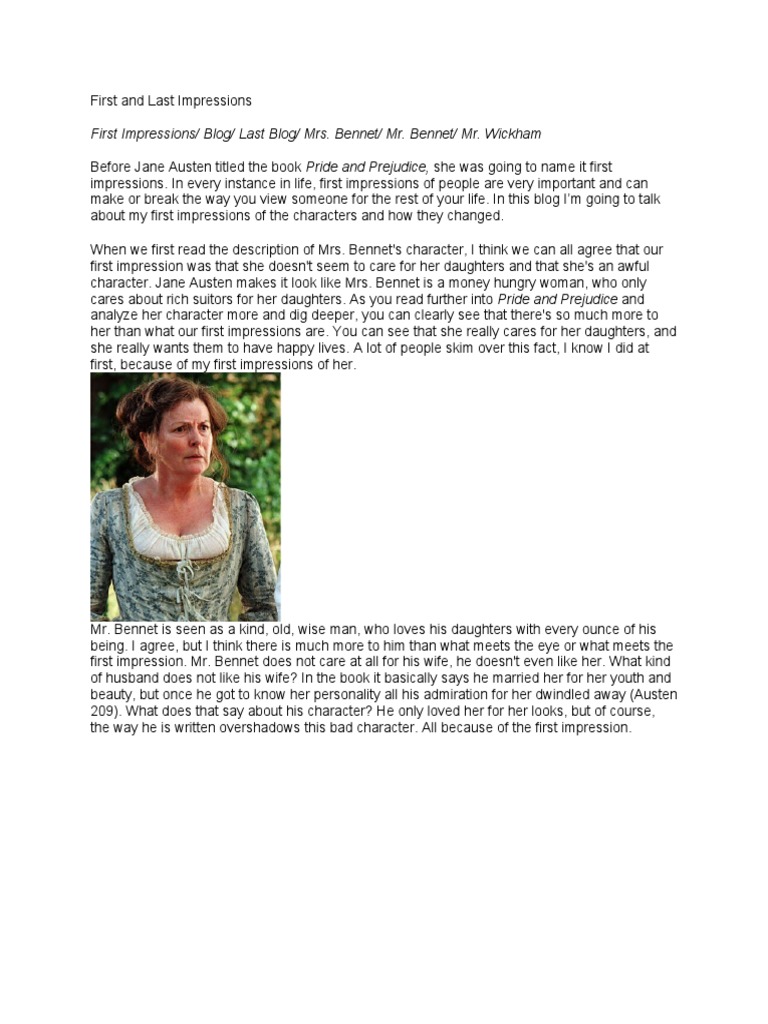 First and Last Impressions

First Impressions/ Blog/ Last Blog/ Mrs. Bennet/ Mr. Bennet/ Mr. Wickham

Before Jane Austen titled the book Pride and Prejudice, she was going to name it first impressions. In every instance in life, first impressions of people are very important and can make or break the way you view someone for the rest of your life. In this blog I'm going to talk about my first impressions of the characters and how they changed.

When we first read the description of Mrs. Bennet's character, I think we can all agree that our first impression was that she doesn't seem to care for her daughters and that she's an awful character. Jane Austen makes it look like Mrs. Bennet is a money hungry woman, who only cares about rich suitors for her daughters. As you read further into Pride and Prejudice and analyze her character more and dig deeper, you can clearly see that there's so much more to her than what our first impressions are. You can see that she really cares for her daughters, and she really wants them to have happy lives. A lot of people skim over this fact, I know I did at first, because of my first impressions of her.

Mr. Bennet is seen as a kind, old, wise man, who loves his daughters with every ounce of his being. I agree, but I think there is much more to him than what meets the eye or what meets the first impression. Mr. Bennet does not care at all for his wife, he doesn't even like her. What kind of husband does not like his wife? In the book it basically says he married her for her youth and beauty, but once he got to know her personality all his admiration for her dwindled away (Austen 209). What does that say about his character? He only loved her for her looks, but of course, the way he is written overshadows this bad character. All because of the first impression.